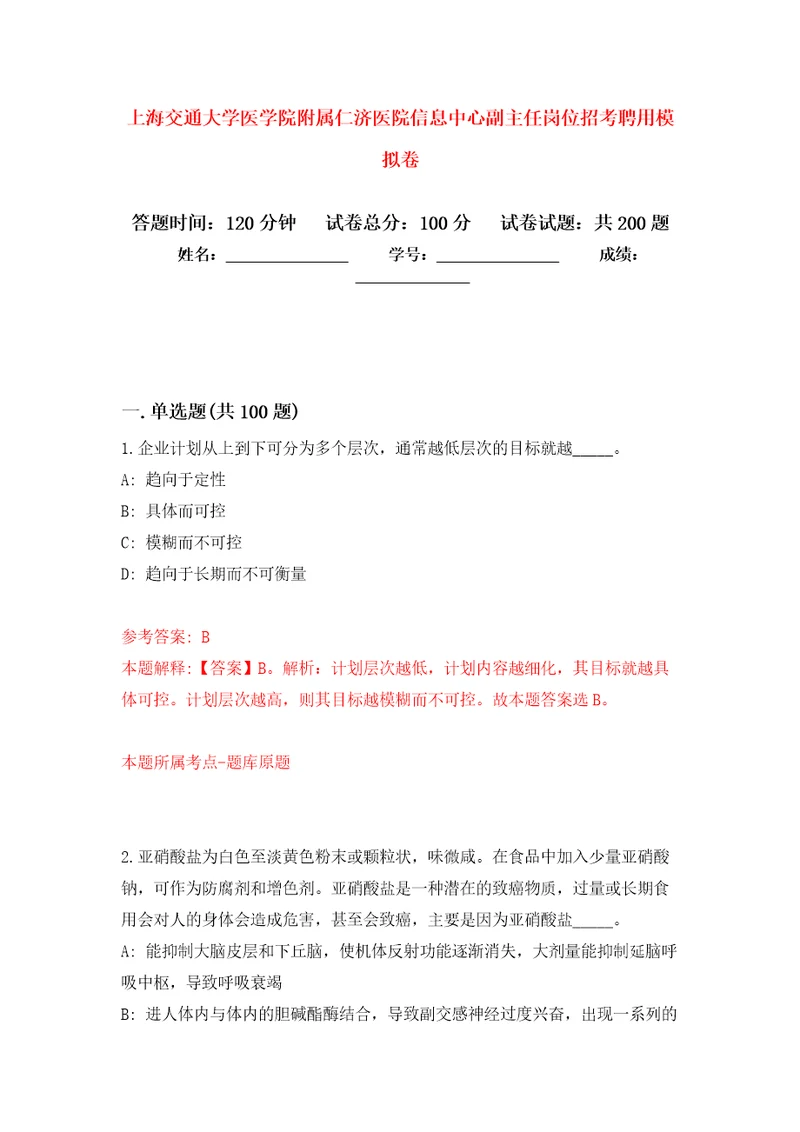 上海交通大学医学院附属仁济医院信息中心副主任岗位招考聘用模拟卷

答题时间：120 分钟　试卷总分：100 分　试卷试题：共 200 题
姓名：______________　学号：______________　成绩：______________

一. 单选题(共 100 题)

1. 企业计划从上到下可分为多个层次，通常越低层次的目标就越_____。

A: 趋向于定性

B: 具体而可控

C: 模糊而不可控

D: 趋向于长期而不可衡量

参考答案: B
本题解释:【答案】B。解析：计划层次越低，计划内容越细化，其目标就越具体可控。计划层次越高，则其目标越模糊而不可控。故本题答案选 B。

本题所属考点-题库原题

2. 亚硝酸盐为白色至淡黄色粉末或颗粒状，味微咸。在食品中加入少量亚硝酸钠，可作为防腐剂和增色剂。亚硝酸盐是一种潜在的致癌物质，过量或长期食用会对人的身体会造成危害，甚至会致癌，主要是因为亚硝酸盐_____。

A: 能抑制大脑皮层和下丘脑，使机体反射功能逐渐消失，大剂量能抑制延脑呼吸中枢，导致呼吸衰竭

B: 进人体内与体内的胆碱酯酶结合，导致副交感神经过度兴奋，出现一系列的